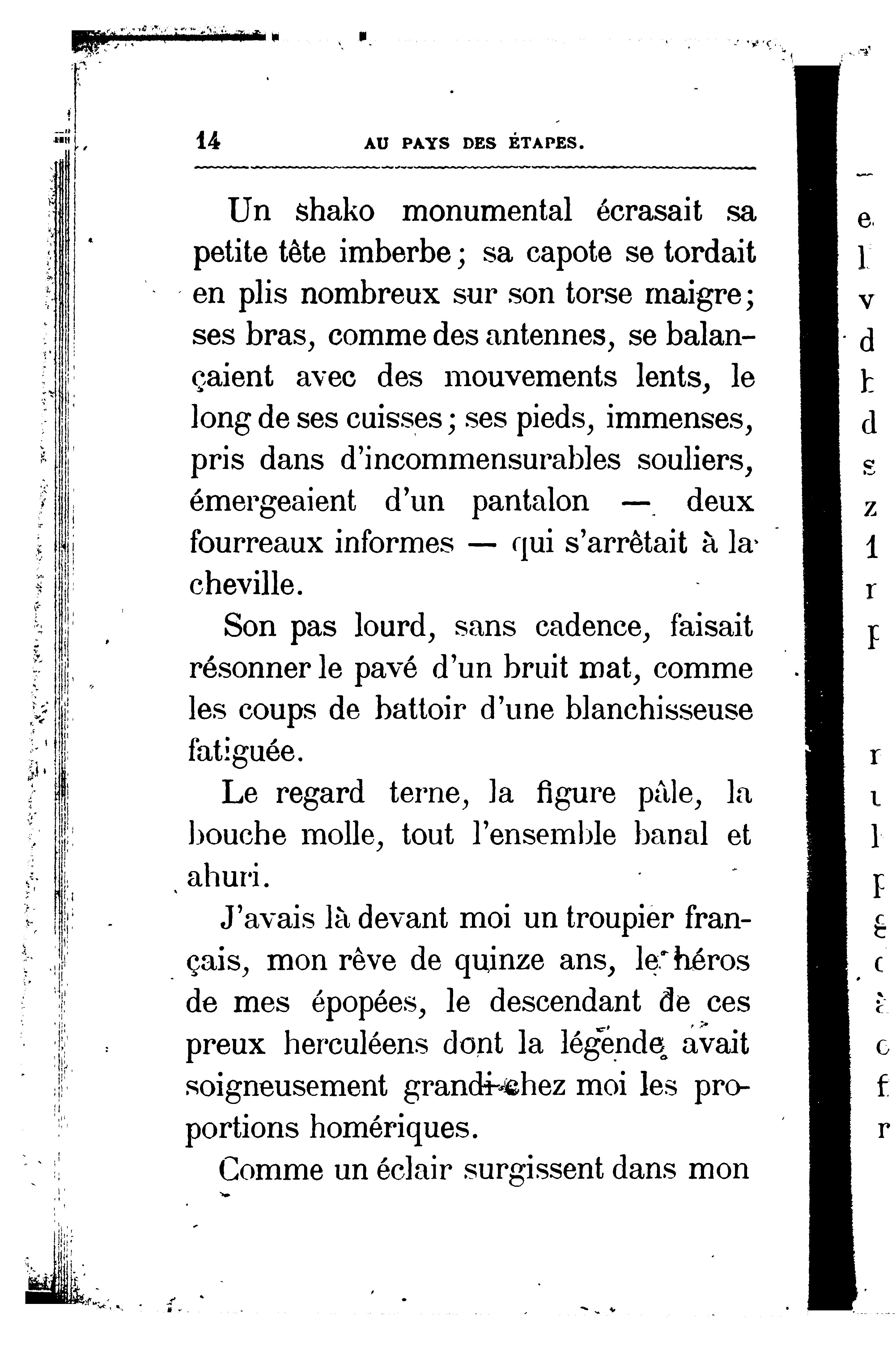 14 AU PAYS DES ÉTAPES.

Un shako monumental écrasait sa petite tête imberbe ; sa capote se tordait en plis nombreux sur son torse maigre ; ses bras, comme des antennes, se balançaient avec des mouvements lents, le long de ses cuisses ; ses pieds, immenses, pris dans d'incommensurables souliers, émergeaient d'un pantalon — deux fourreaux informes — qui s'arrêtait à la cheville.

Son pas lourd, sans cadence, faisait résonner le pavé d'un bruit mat, comme les coups de battoir d'une blanchisseuse fatiguée.

Le regard terne, la figure pâle, la bouche molle, tout l'ensemble banal et ahuri.

J'avais là devant moi un troupier français, mon rêve de quinze ans, le héros de mes épopées, le descendant de ces preux herculéens dont la légende avait soigneusement grandi chez moi les proportions homériques.

Comme un éclair surgissent dans mon